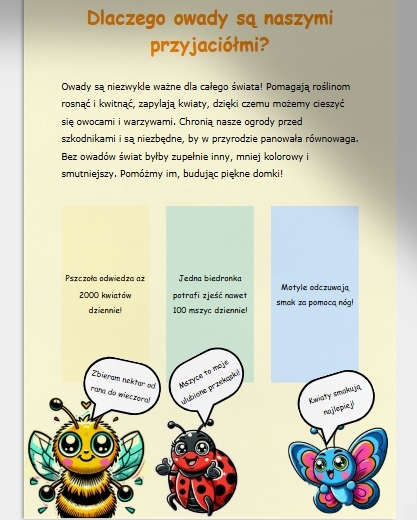 Dlaczego owady są naszymi przyjaciółmi?

Owady są niezwykle ważne dla całego świata! Pomagają roślinom rosnąć i kwitnąć, zapylają kwiaty, dzięki czemu możemy cieszyć się owocami i warzywami. Chronią nasze ogrody przed szkodnikami i są niezbędne, by w przyrodzie panowała równowaga. Bez owadów świat byłby zupełnie inny, mniej kolorowy i smutniejszy. Pomóżmy im, budując piękne domki!

Pszczoła odwiedza aż 2000 kwiatów dziennie!

Jedna biedronka potrafi zjeść nawet 100 mszyc dziennie!

Motyle odczuwają smak za pomocą nóg!

Zbieram nektar od rana do wieczora!

Mszyce to moje ulubione przekąski!

Kwiaty smakują najlepiej!